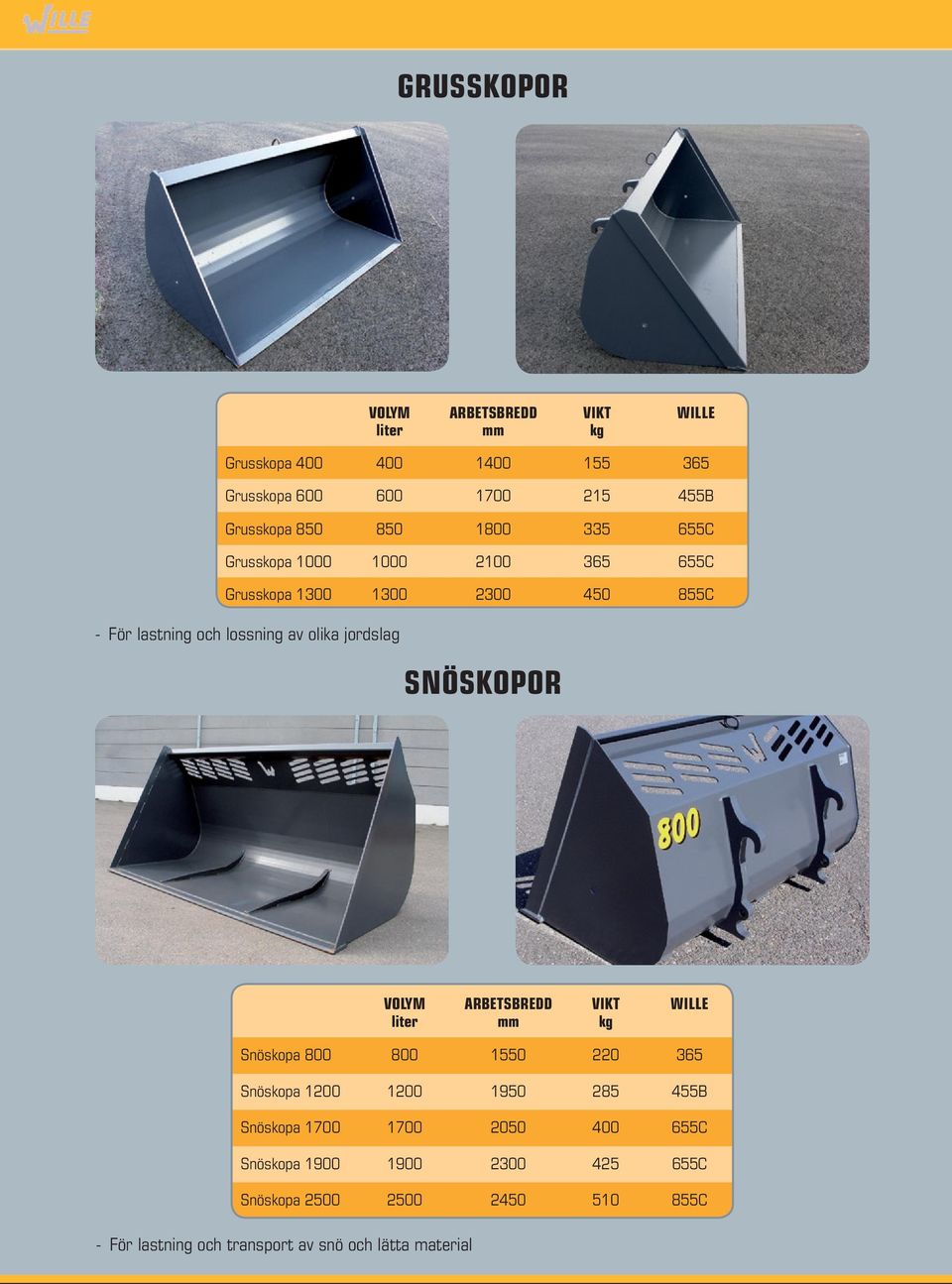 WILLE

GRUSSKOPOR

| | VOLYM liter | ARBETSBREDD mm | VIKT kg | WILLE |
|---|---|---|---|---|
| Grusskopa 400 | 400 | 1400 | 155 | 365 |
| Grusskopa 600 | 600 | 1700 | 215 | 455B |
| Grusskopa 850 | 850 | 1800 | 335 | 655C |
| Grusskopa 1000 | 1000 | 2100 | 365 | 655C |
| Grusskopa 1300 | 1300 | 2300 | 450 | 855C |

- För lastning och lossning av olika jordslag

SNÖSKOPOR

800

| | VOLYM liter | ARBETSBREDD mm | VIKT kg | WILLE |
|---|---|---|---|---|
| Snöskopa 800 | 800 | 1550 | 220 | 365 |
| Snöskopa 1200 | 1200 | 1950 | 285 | 455B |
| Snöskopa 1700 | 1700 | 2050 | 400 | 655C |
| Snöskopa 1900 | 1900 | 2300 | 425 | 655C |
| Snöskopa 2500 | 2500 | 2450 | 510 | 855C |

- För lastning och transport av snö och lätta material